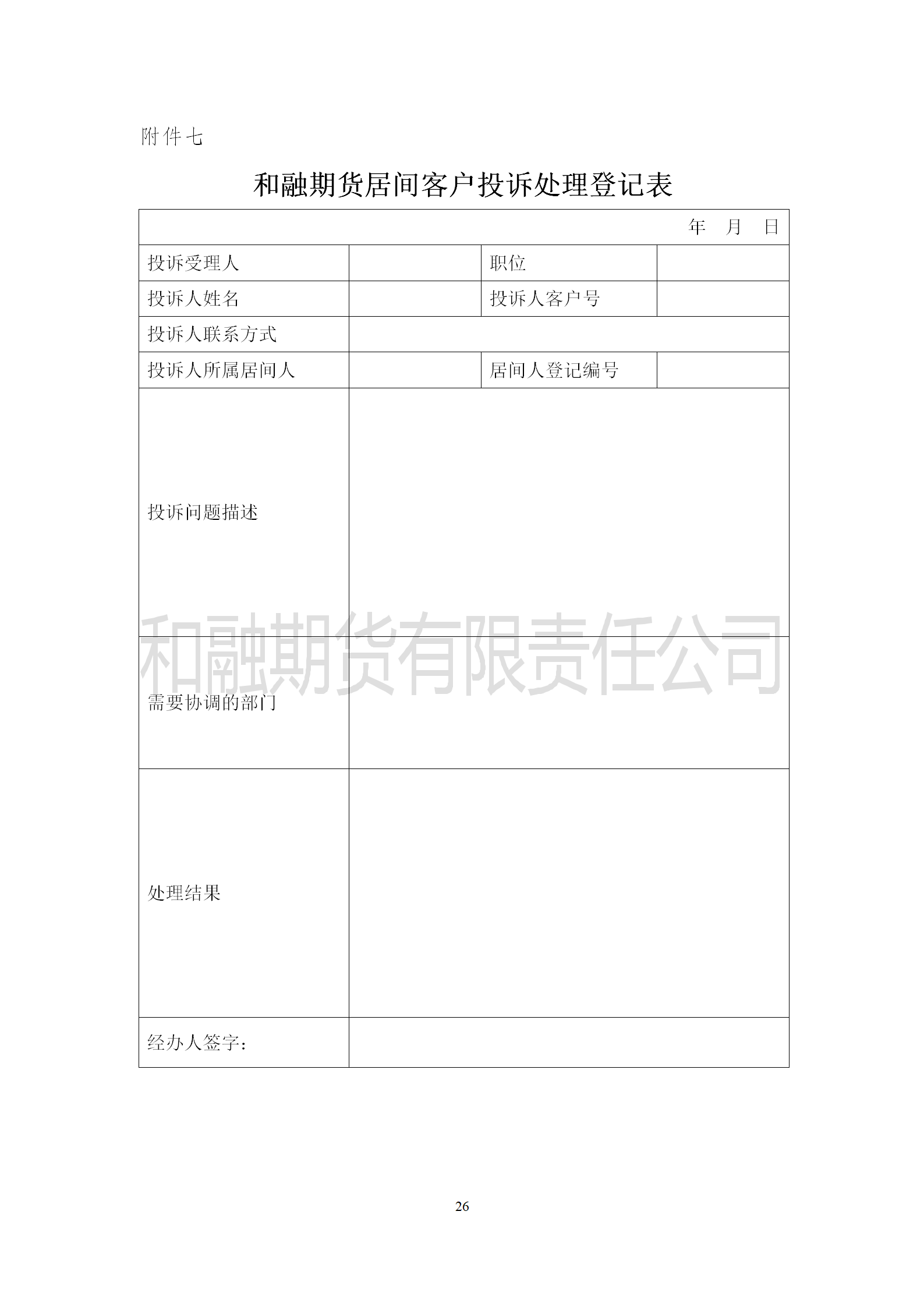 附件七

和融期货居间客户投诉处理登记表

| 年　月　日 | | | |
|---|---|---|---|
| 投诉受理人 | | 职位 | |
| 投诉人姓名 | | 投诉人客户号 | |
| 投诉人联系方式 | | | |
| 投诉人所属居间人 | | 居间人登记编号 | |
| 投诉问题描述 | | | |
| 需要协调的部门 | | | |
| 处理结果 | | | |
| 经办人签字： | | | |

和融期货有限责任公司

26